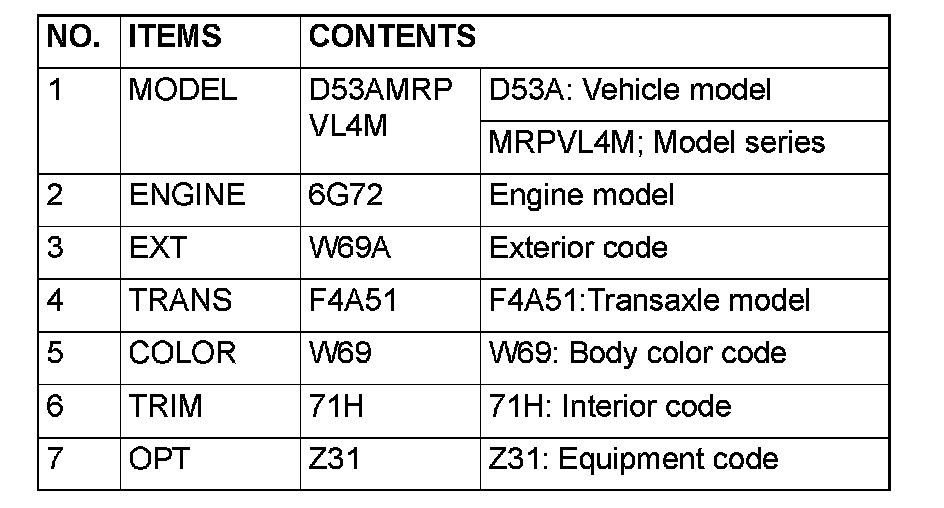 | NO. | ITEMS | CONTENTS | |
|---|---|---|---|
| 1 | MODEL | D53AMRP VL4M | D53A: Vehicle model |
| | | | MRPVL4M; Model series |
| 2 | ENGINE | 6G72 | Engine model |
| 3 | EXT | W69A | Exterior code |
| 4 | TRANS | F4A51 | F4A51:Transaxle model |
| 5 | COLOR | W69 | W69: Body color code |
| 6 | TRIM | 71H | 71H: Interior code |
| 7 | OPT | Z31 | Z31: Equipment code |